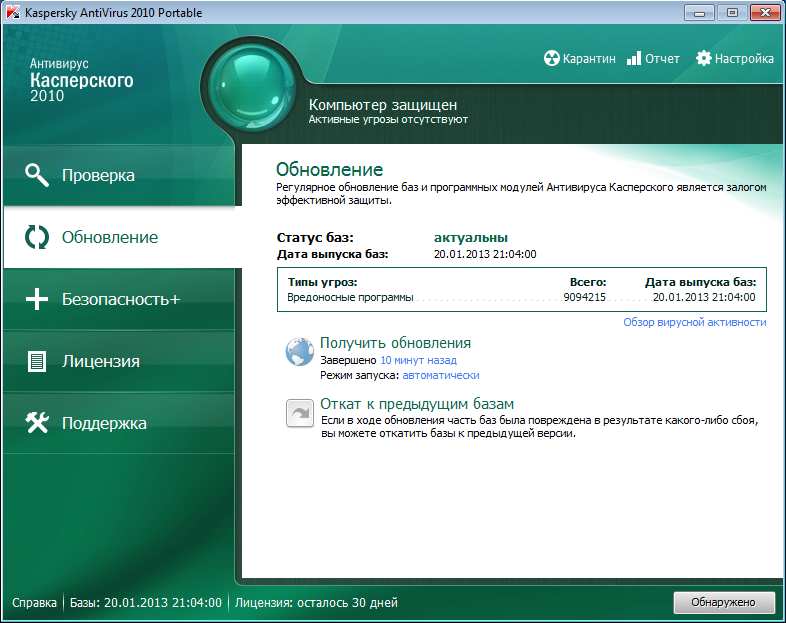 Kaspersky AntiVirus 2010 Portable

Антивирус
Касперского
2010

Карантин Отчет Настройка

Компьютер защищен
Активные угрозы отсутствуют

Проверка

Обновление

Безопасность+

Лицензия

Поддержка

Обновление
Регулярное обновление баз и программных модулей Антивируса Касперского является залогом эффективной защиты.

Статус баз: актуальны
Дата выпуска баз: 20.01.2013 21:04:00

| Типы угроз: | Всего: | Дата выпуска баз: |
|---|---|---|
| Вредоносные программы | 9094215 | 20.01.2013 21:04:00 |

Обзор вирусной активности

Получить обновления
Завершено 10 минут назад
Режим запуска: автоматически

Откат к предыдущим базам
Если в ходе обновления часть баз была повреждена в результате какого-либо сбоя, вы можете откатить базы к предыдущей версии.

Справка | Базы: 20.01.2013 21:04:00 | Лицензия: осталось 30 дней

Обнаружено